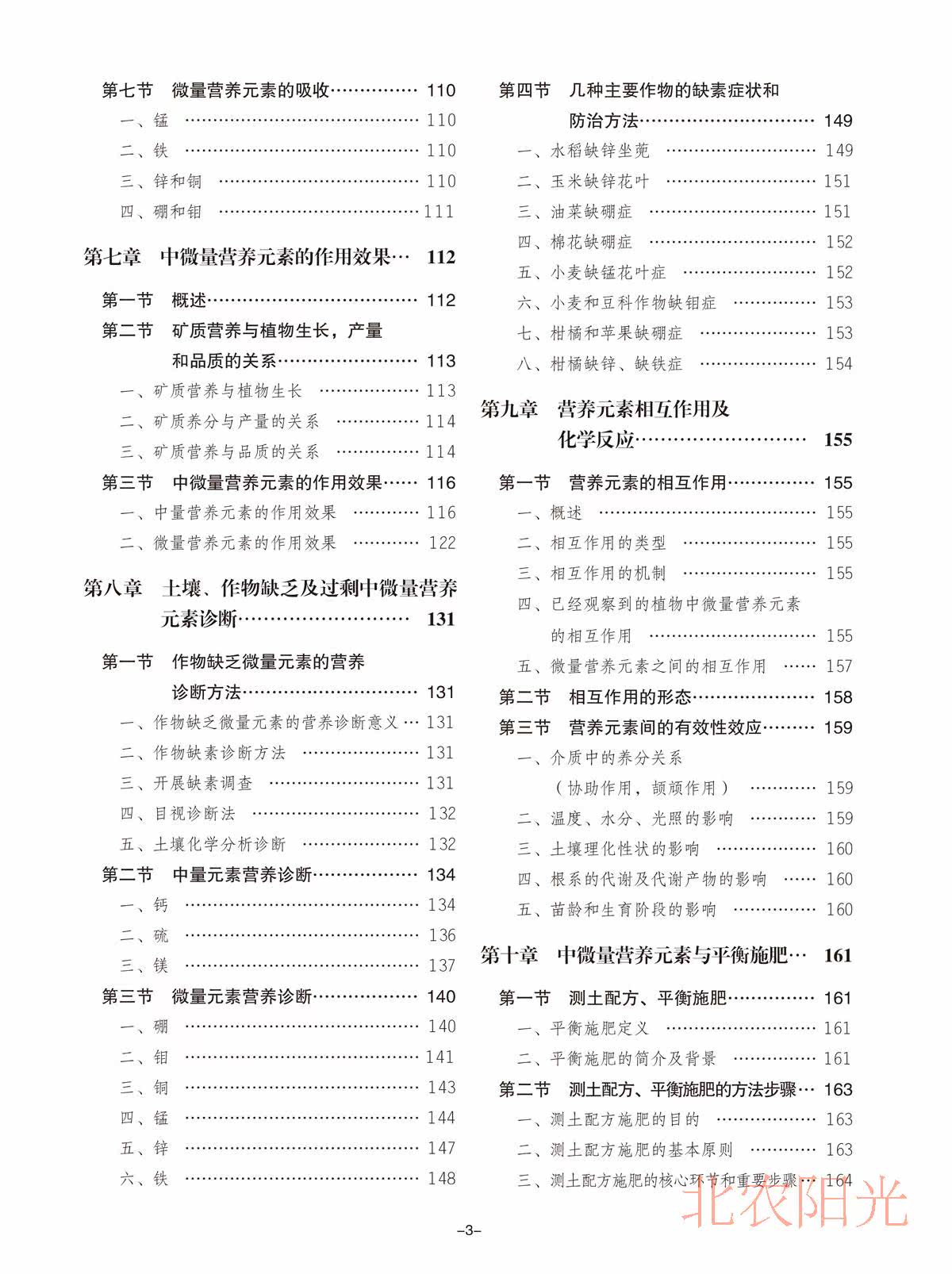 第七节 微量营养元素的吸收 110
一、锰 110
二、铁 110
三、锌和铜 110
四、硼和钼 111

第七章 中微量营养元素的作用效果 112

第一节 概述 112
第二节 矿质营养与植物生长，产量和品质的关系 113
一、矿质营养与植物生长 113
二、矿质养分与产量的关系 114
三、矿质营养与品质的关系 114
第三节 中微量营养元素的作用效果 116
一、中量营养元素的作用效果 116
二、微量营养元素的作用效果 122

第八章 土壤、作物缺乏及过剩中微量营养元素诊断 131

第一节 作物缺乏微量元素的营养诊断方法 131
一、作物缺乏微量元素的营养诊断意义 131
二、作物缺素诊断方法 131
三、开展缺素调查 131
四、目视诊断法 132
五、土壤化学分析诊断 132
第二节 中量元素营养诊断 134
一、钙 134
二、硫 136
三、镁 137
第三节 微量元素营养诊断 140
一、硼 140
二、钼 141
三、铜 143
四、锰 144
五、锌 147
六、铁 148

第四节 几种主要作物的缺素症状和防治方法 149
一、水稻缺锌坐蔸 149
二、玉米缺锌花叶 151
三、油菜缺硼症 151
四、棉花缺硼症 152
五、小麦缺锰花叶症 152
六、小麦和豆科作物缺钼症 153
七、柑橘和苹果缺硼症 153
八、柑橘缺锌、缺铁症 154

第九章 营养元素相互作用及化学反应 155

第一节 营养元素的相互作用 155
一、概述 155
二、相互作用的类型 155
三、相互作用的机制 155
四、已经观察到的植物中微量营养元素的相互作用 155
五、微量营养元素之间的相互作用 157
第二节 相互作用的形态 158
第三节 营养元素间的有效性效应 159
一、介质中的养分关系（协助作用，颉颃作用） 159
二、温度、水分、光照的影响 159
三、土壤理化性状的影响 160
四、根系的代谢及代谢产物的影响 160
五、苗龄和生育阶段的影响 160

第十章 中微量营养元素与平衡施肥 161

第一节 测土配方、平衡施肥 161
一、平衡施肥定义 161
二、平衡施肥的简介及背景 161
第二节 测土配方、平衡施肥的方法步骤 163
一、测土配方施肥的目的 163
二、测土配方施肥的基本原则 163
三、测土配方施肥的核心环节和重要步骤 164

-3-

北农阳光